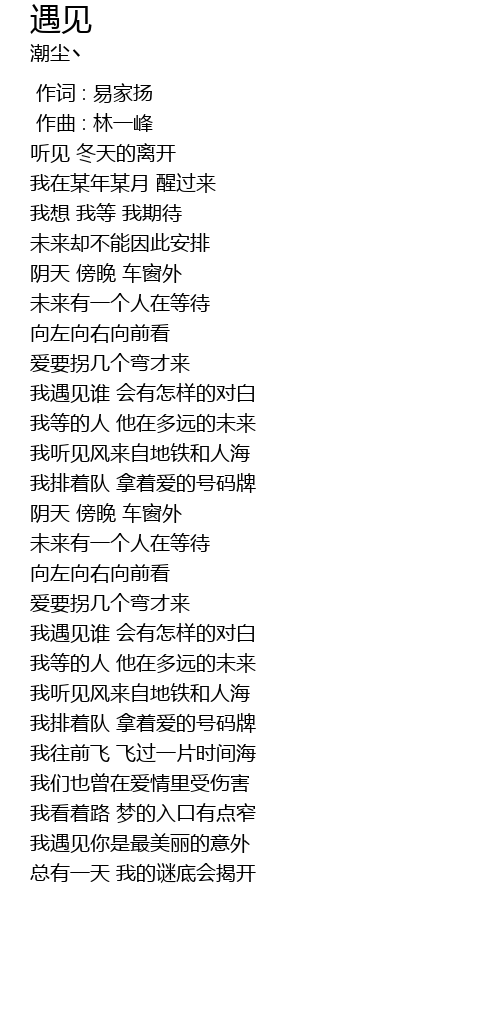 遇见
潮尘丶

作词 : 易家扬
作曲 : 林一峰
听见 冬天的离开
我在某年某月 醒过来
我想 我等 我期待
未来却不能因此安排
阴天 傍晚 车窗外
未来有一个人在等待
向左向右向前看
爱要拐几个弯才来
我遇见谁 会有怎样的对白
我等的人 他在多远的未来
我听见风来自地铁和人海
我排着队 拿着爱的号码牌
阴天 傍晚 车窗外
未来有一个人在等待
向左向右向前看
爱要拐几个弯才来
我遇见谁 会有怎样的对白
我等的人 他在多远的未来
我听见风来自地铁和人海
我排着队 拿着爱的号码牌
我往前飞 飞过一片时间海
我们也曾在爱情里受伤害
我看着路 梦的入口有点窄
我遇见你是最美丽的意外
总有一天 我的谜底会揭开